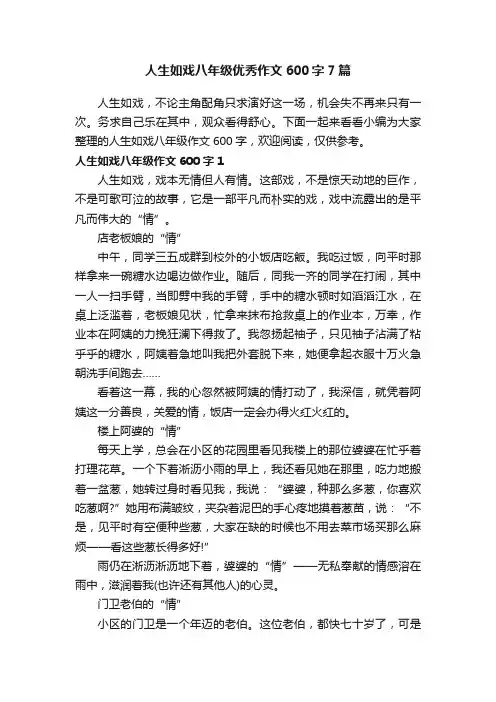 人生如戏八年级优秀作文 600 字 7 篇

人生如戏，不论主角配角只求演好这一场，机会失不再来只有一次。务求自己乐在其中，观众看得舒心。下面一起来看看小编为大家整理的人生如戏八年级作文 600 字，欢迎阅读，仅供参考。

人生如戏八年级作文 600 字 1

人生如戏，戏本无情但人有情。这部戏，不是惊天动地的巨作，不是可歌可泣的故事，它是一部平凡而朴实的戏，戏中流露出的是平凡而伟大的“情”。

店老板娘的“情”

中午，同学三五成群到校外的小饭店吃饭。我吃过饭，向平时那样拿来一碗糖水边喝边做作业。随后，同我一齐的同学在打闹，其中一人一扫手臂，当即劈中我的手臂，手中的糖水顿时如滔滔江水，在桌上泛滥着，老板娘见状，忙拿来抹布抢救桌上的作业本，万幸，作业本在阿姨的力挽狂澜下得救了。我忽扬起袖子，只见袖子沾满了粘乎乎的糖水，阿姨着急地叫我把外套脱下来，她便拿起衣服十万火急朝洗手间跑去……

看着这一幕，我的心忽然被阿姨的情打动了，我深信，就凭着阿姨这一分善良，关爱的情，饭店一定会办得火红火红的。

楼上阿婆的“情”

每天上学，总会在小区的花园里看见我楼上的那位婆婆在忙乎着打理花草。一个下着淅沥小雨的早上，我还看见她在那里，吃力地搬着一盆葱，她转过身时看见我，我说：“婆婆，种那么多葱，你喜欢吃葱啊?”她用布满皱纹，夹杂着泥巴的手心疼地摸着葱苗，说：“不是，见平时有空便种些葱，大家在缺的时候也不用去菜市场买那么麻烦——看这些葱长得多好!”

雨仍在淅沥淅沥地下着，婆婆的“情”——无私奉献的情感溶在雨中，滋润着我(也许还有其他人)的心灵。

门卫老伯的“情”

小区的门卫是一个年迈的老伯。这位老伯，都快七十岁了，可是